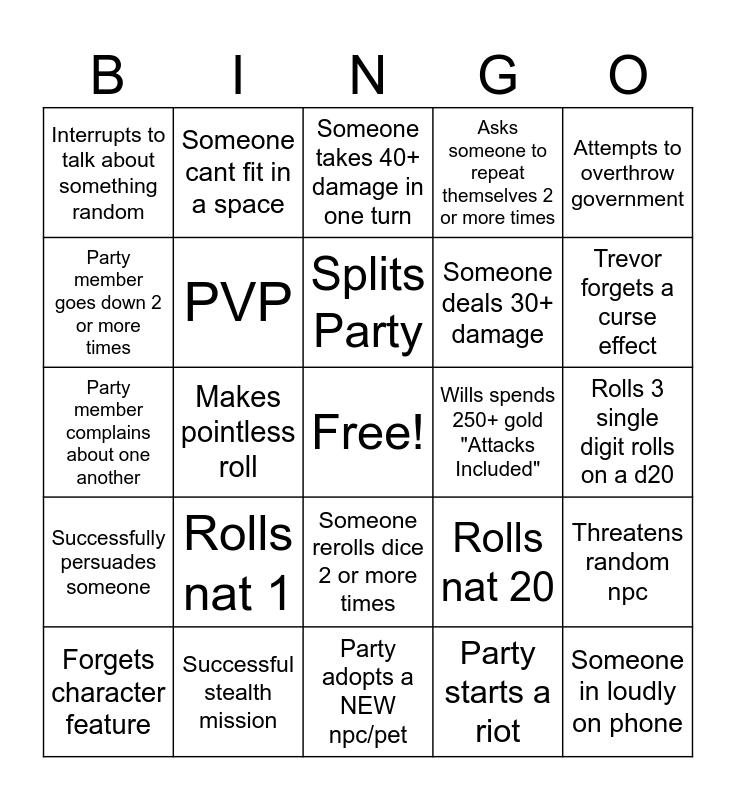 | B | I | N | G | O |
|---|---|---|---|---|
| Interrupts to talk about something random | Someone cant fit in a space | Someone takes 40+ damage in one turn | Asks someone to repeat themselves 2 or more times | Attempts to overthrow government |
| Party member goes down 2 or more times | PVP | Splits Party | Someone deals 30+ damage | Trevor forgets a curse effect |
| Party member complains about one another | Makes pointless roll | Free! | Wills spends 250+ gold "Attacks Included" | Rolls 3 single digit rolls on a d20 |
| Successfully persuades someone | Rolls nat 1 | Someone rerolls dice 2 or more times | Rolls nat 20 | Threatens random npc |
| Forgets character feature | Successful stealth mission | Party adopts a NEW npc/pet | Party starts a riot | Someone in loudly on phone |